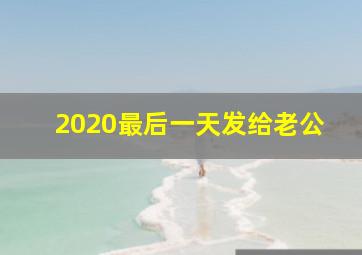 2020最后一天发给老公